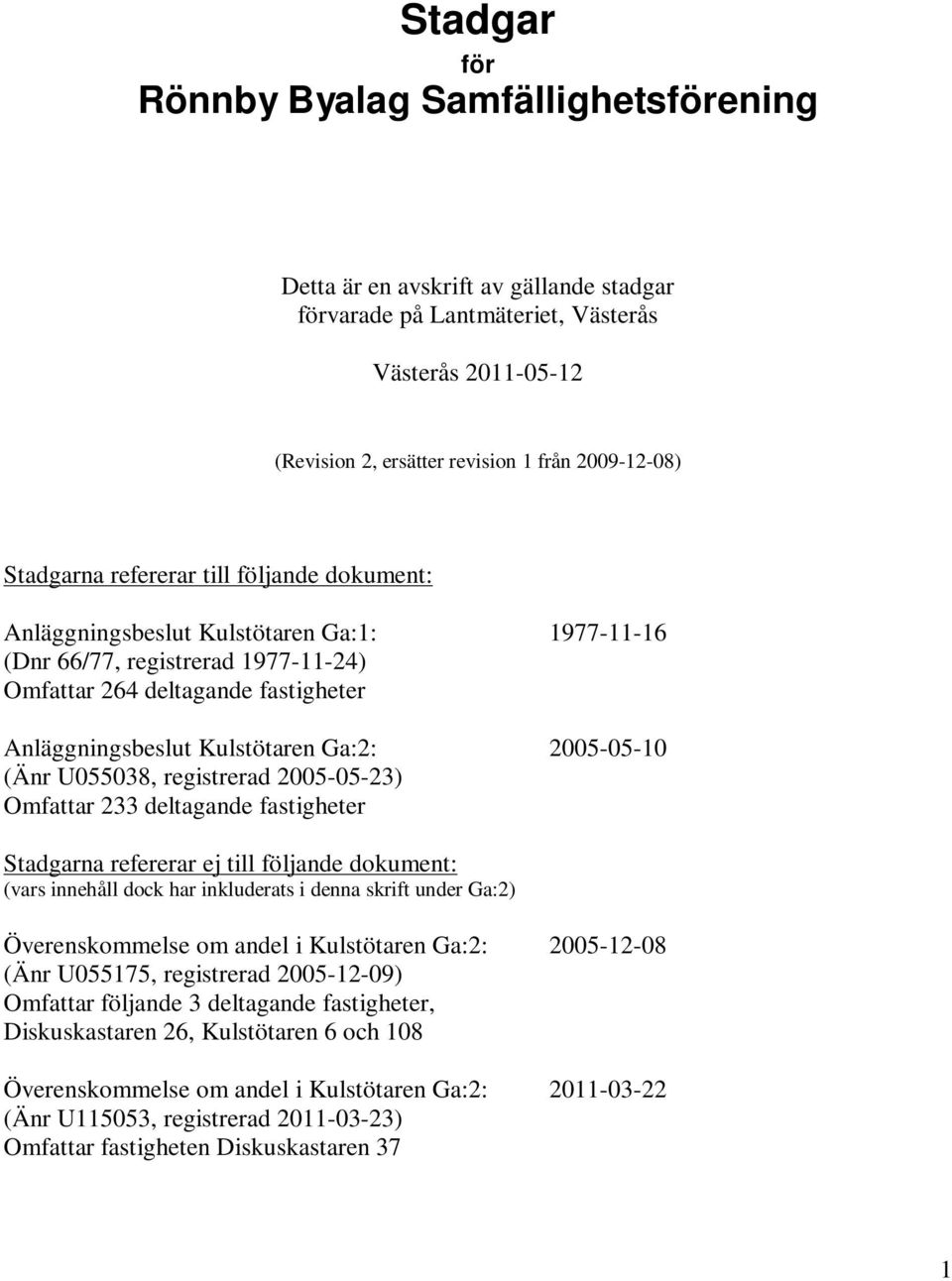 Stadgar
för
Rönnby Byalag Samfällighetsförening

Detta är en avskrift av gällande stadgar förvarade på Lantmäteriet, Västerås

Västerås 2011-05-12

(Revision 2, ersätter revision 1 från 2009-12-08)

Stadgarna refererar till följande dokument:

Anläggningsbeslut Kulstötaren Ga:1: 1977-11-16
(Dnr 66/77, registrerad 1977-11-24)
Omfattar 264 deltagande fastigheter

Anläggningsbeslut Kulstötaren Ga:2: 2005-05-10
(Änr U055038, registrerad 2005-05-23)
Omfattar 233 deltagande fastigheter

Stadgarna refererar ej till följande dokument:
(vars innehåll dock har inkluderats i denna skrift under Ga:2)

Överenskommelse om andel i Kulstötaren Ga:2: 2005-12-08
(Änr U055175, registrerad 2005-12-09)
Omfattar följande 3 deltagande fastigheter,
Diskuskastaren 26, Kulstötaren 6 och 108

Överenskommelse om andel i Kulstötaren Ga:2: 2011-03-22
(Änr U115053, registrerad 2011-03-23)
Omfattar fastigheten Diskuskastaren 37

1